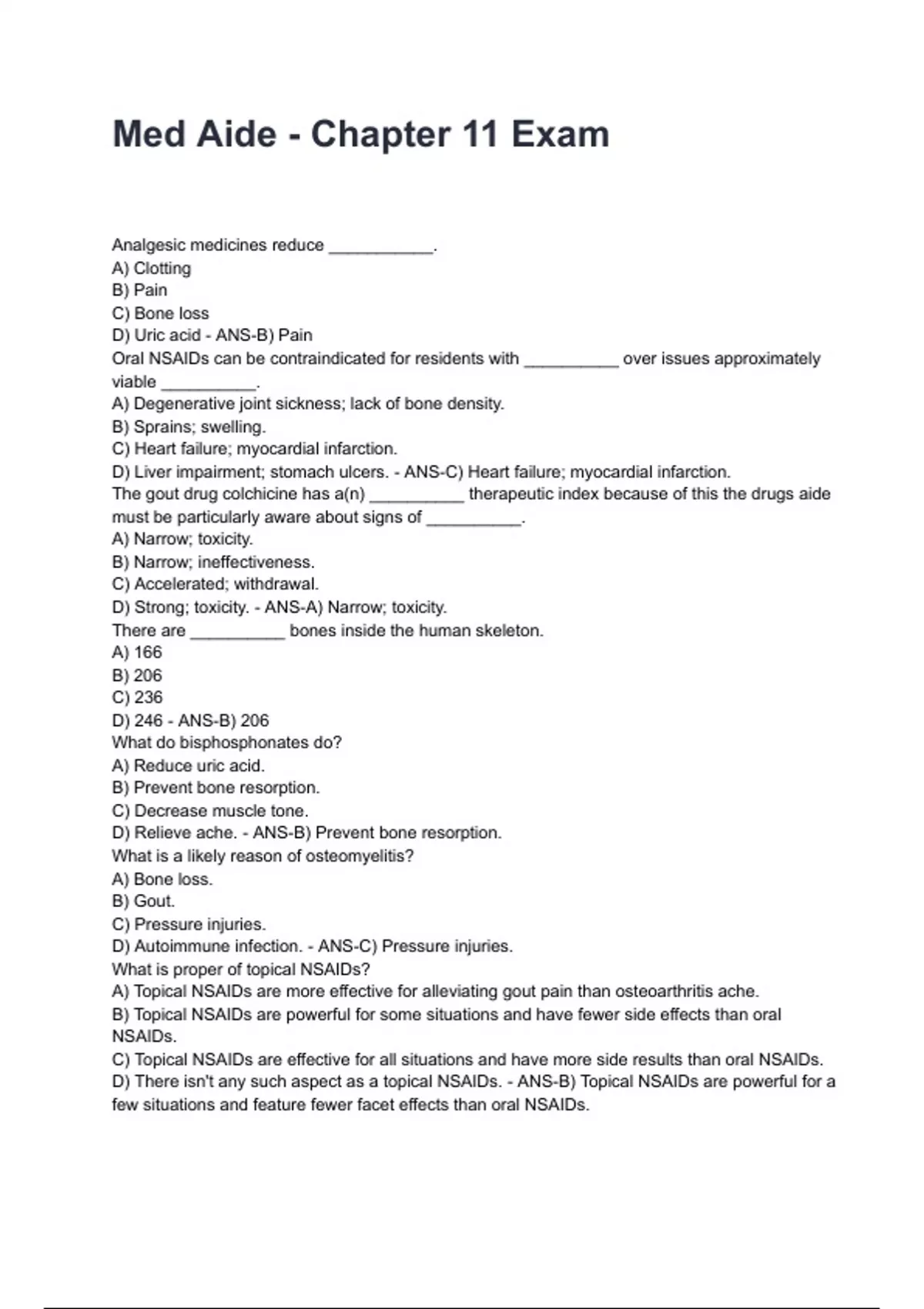 Med Aide - Chapter 11 Exam

Analgesic medicines reduce ___________.
A) Clotting
B) Pain
C) Bone loss
D) Uric acid - ANS-B) Pain
Oral NSAIDs can be contraindicated for residents with __________ over issues approximately viable __________.
A) Degenerative joint sickness; lack of bone density.
B) Sprains; swelling.
C) Heart failure; myocardial infarction.
D) Liver impairment; stomach ulcers. - ANS-C) Heart failure; myocardial infarction.
The gout drug colchicine has a(n) __________ therapeutic index because of this the drugs aide must be particularly aware about signs of __________.
A) Narrow; toxicity.
B) Narrow; ineffectiveness.
C) Accelerated; withdrawal.
D) Strong; toxicity. - ANS-A) Narrow; toxicity.
There are __________ bones inside the human skeleton.
A) 166
B) 206
C) 236
D) 246 - ANS-B) 206
What do bisphosphonates do?
A) Reduce uric acid.
B) Prevent bone resorption.
C) Decrease muscle tone.
D) Relieve ache. - ANS-B) Prevent bone resorption.
What is a likely reason of osteomyelitis?
A) Bone loss.
B) Gout.
C) Pressure injuries.
D) Autoimmune infection. - ANS-C) Pressure injuries.
What is proper of topical NSAIDs?
A) Topical NSAIDs are more effective for alleviating gout pain than osteoarthritis ache.
B) Topical NSAIDs are powerful for some situations and have fewer side effects than oral NSAIDs.
C) Topical NSAIDs are effective for all situations and have more side results than oral NSAIDs.
D) There isn't any such aspect as a topical NSAIDs. - ANS-B) Topical NSAIDs are powerful for a few situations and feature fewer facet effects than oral NSAIDs.